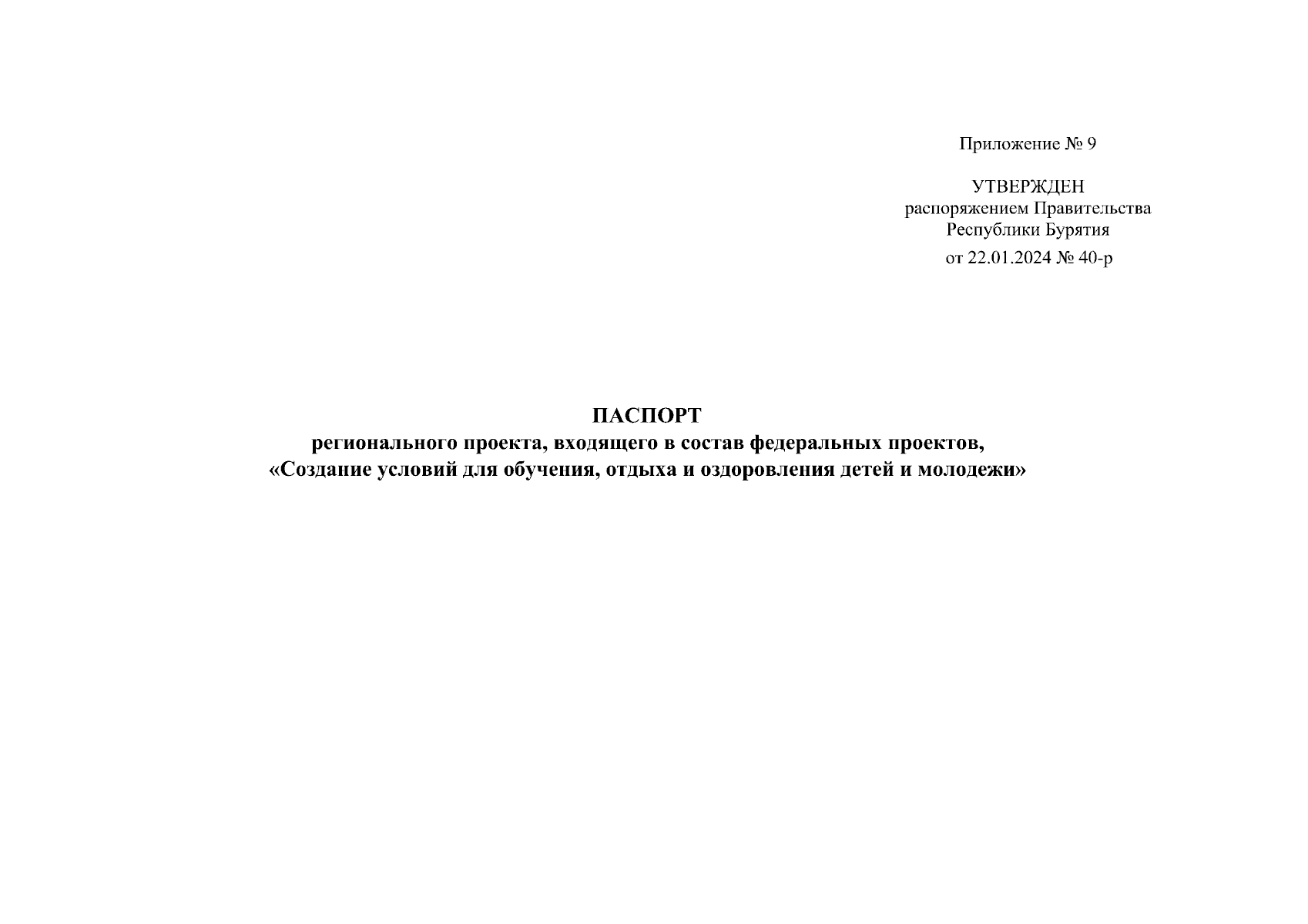 Приложение № 9

УТВЕРЖДЕН
распоряжением Правительства
Республики Бурятия
от 22.01.2024 № 40-р

ПАСПОРТ
регионального проекта, входящего в состав федеральных проектов,
«Создание условий для обучения, отдыха и оздоровления детей и молодежи»